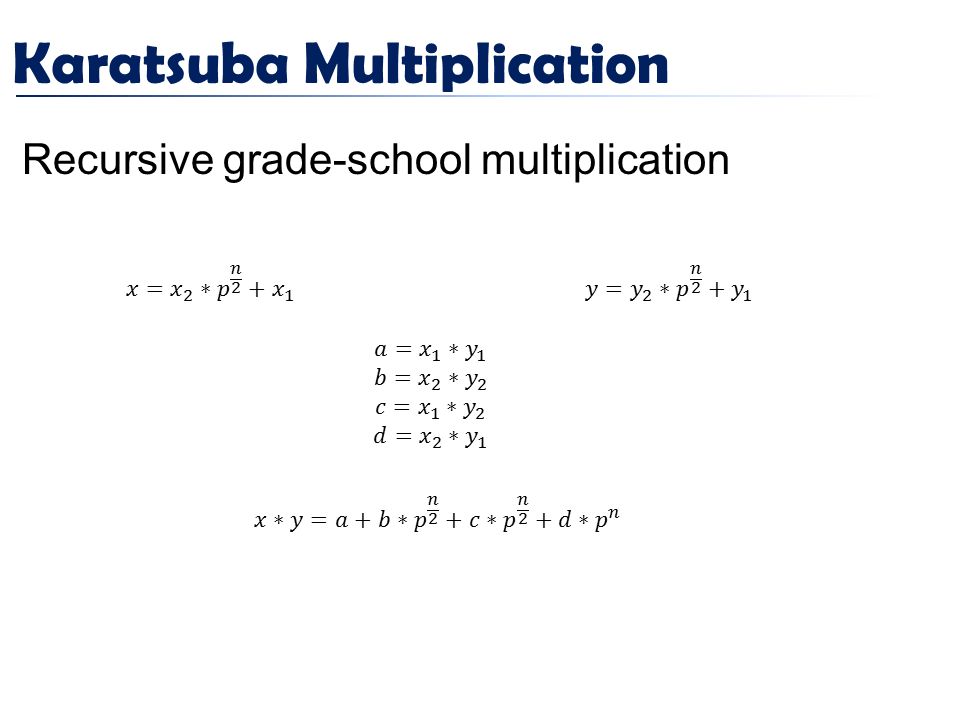 Karatsuba Multiplication

Recursive grade-school multiplication

$x = x_2 * p^{\frac{n}{2}} + x_1$

$y = y_2 * p^{\frac{n}{2}} + y_1$

$a = x_1 * y_1$
$b = x_2 * y_2$
$c = x_1 * y_2$
$d = x_2 * y_1$

$x * y = a + b * p^{\frac{n}{2}} + c * p^{\frac{n}{2}} + d * p^n$